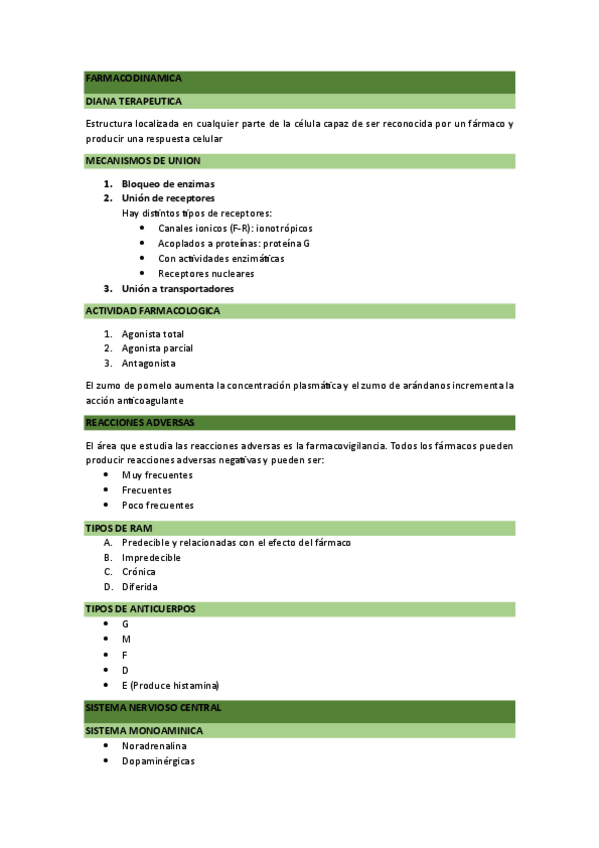 FARMACODINAMICA

DIANA TERAPEUTICA

Estructura localizada en cualquier parte de la célula capaz de ser reconocida por un fármaco y producir una respuesta celular

MECANISMOS DE UNION

1. Bloqueo de enzimas
2. Unión de receptores
Hay distintos tipos de receptores:
• Canales ionicos (F-R): ionotrópicos
• Acoplados a proteínas: proteína G
• Con actividades enzimáticas
• Receptores nucleares
3. Unión a transportadores

ACTIVIDAD FARMACOLOGICA

1. Agonista total
2. Agonista parcial
3. Antagonista

El zumo de pomelo aumenta la concentración plasmática y el zumo de arándanos incrementa la acción anticoagulante

REACCIONES ADVERSAS

El área que estudia las reacciones adversas es la farmacovigilancia. Todos los fármacos pueden producir reacciones adversas negativas y pueden ser:
• Muy frecuentes
• Frecuentes
• Poco frecuentes

TIPOS DE RAM

A. Predecible y relacionadas con el efecto del fármaco
B. Impredecible
C. Crónica
D. Diferida

TIPOS DE ANTICUERPOS

• G
• M
• F
• D
• E (Produce histamina)

SISTEMA NERVIOSO CENTRAL

SISTEMA MONOAMINICA

• Noradrenalina
• Dopaminérgicas